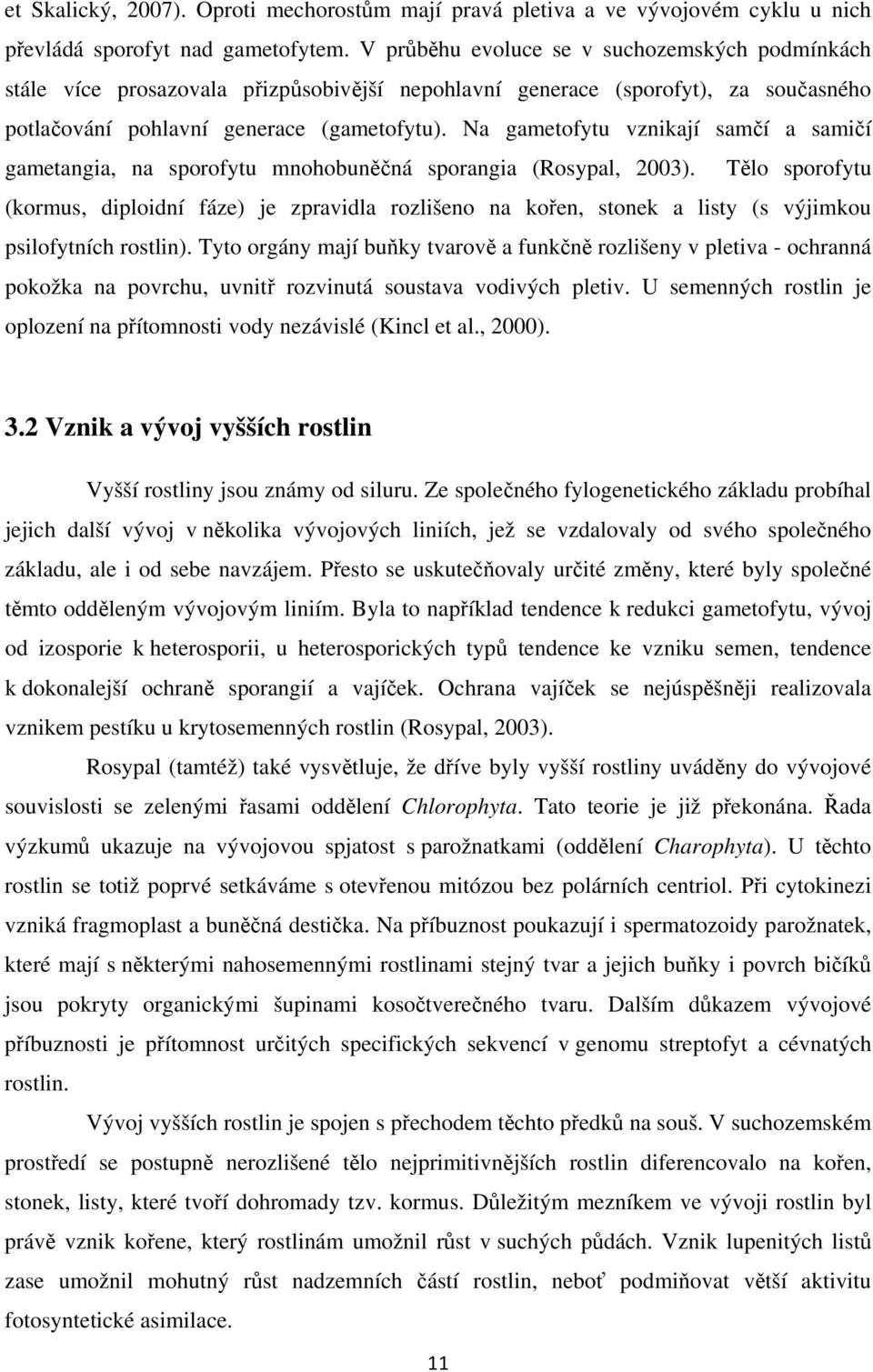 et Skalický, 2007). Oproti mechorostům mají pravá pletiva a ve vývojovém cyklu u nich převládá sporofyt nad gametofytem. V průběhu evoluce se v suchozemských podmínkách stále více prosazovala přizpůsobivější nepohlavní generace (sporofyt), za současného potlačování pohlavní generace (gametofytu). Na gametofytu vznikají samčí a samičí gametangia, na sporofytu mnohobuněčná sporangia (Rosypal, 2003). Tělo sporofytu (kormus, diploidní fáze) je zpravidla rozlišeno na kořen, stonek a listy (s výjimkou psilofytních rostlin). Tyto orgány mají buňky tvarově a funkčně rozlišeny v pletiva - ochranná pokožka na povrchu, uvnitř rozvinutá soustava vodivých pletiv. U semenných rostlin je oplození na přítomnosti vody nezávislé (Kincl et al., 2000).

3.2 Vznik a vývoj vyšších rostlin

Vyšší rostliny jsou známy od siluru. Ze společného fylogenetického základu probíhal jejich další vývoj v několika vývojových liniích, jež se vzdalovaly od svého společného základu, ale i od sebe navzájem. Přesto se uskutečňovaly určité změny, které byly společné těmto odděleným vývojovým liniím. Byla to například tendence k redukci gametofytu, vývoj od izosporie k heterosporii, u heterosporických typů tendence ke vzniku semen, tendence k dokonalejší ochraně sporangií a vajíček. Ochrana vajíček se nejúspěšněji realizovala vznikem pestíku u krytosemenných rostlin (Rosypal, 2003).

Rosypal (tamtéž) také vysvětluje, že dříve byly vyšší rostliny uváděny do vývojové souvislosti se zelenými řasami oddělení Chlorophyta. Tato teorie je již překonána. Řada výzkumů ukazuje na vývojovou spjatost s parožnatkami (oddělení Charophyta). U těchto rostlin se totiž poprvé setkáváme s otevřenou mitózou bez polárních centriol. Při cytokinezi vzniká fragmoplast a buněčná destička. Na příbuznost poukazují i spermatozoidy parožnatek, které mají s některými nahosemennými rostlinami stejný tvar a jejich buňky i povrch bičíků jsou pokryty organickými šupinami kosočtverečného tvaru. Dalším důkazem vývojové příbuznosti je přítomnost určitých specifických sekvencí v genomu streptofyt a cévnatých rostlin.

Vývoj vyšších rostlin je spojen s přechodem těchto předků na souš. V suchozemském prostředí se postupně nerozlišené tělo nejprimitivnějších rostlin diferencovalo na kořen, stonek, listy, které tvoří dohromady tzv. kormus. Důležitým mezníkem ve vývoji rostlin byl právě vznik kořene, který rostlinám umožnil růst v suchých půdách. Vznik lupenitých listů zase umožnil mohutný růst nadzemních částí rostlin, neboť podmiňovat větší aktivitu fotosyntetické asimilace.

11